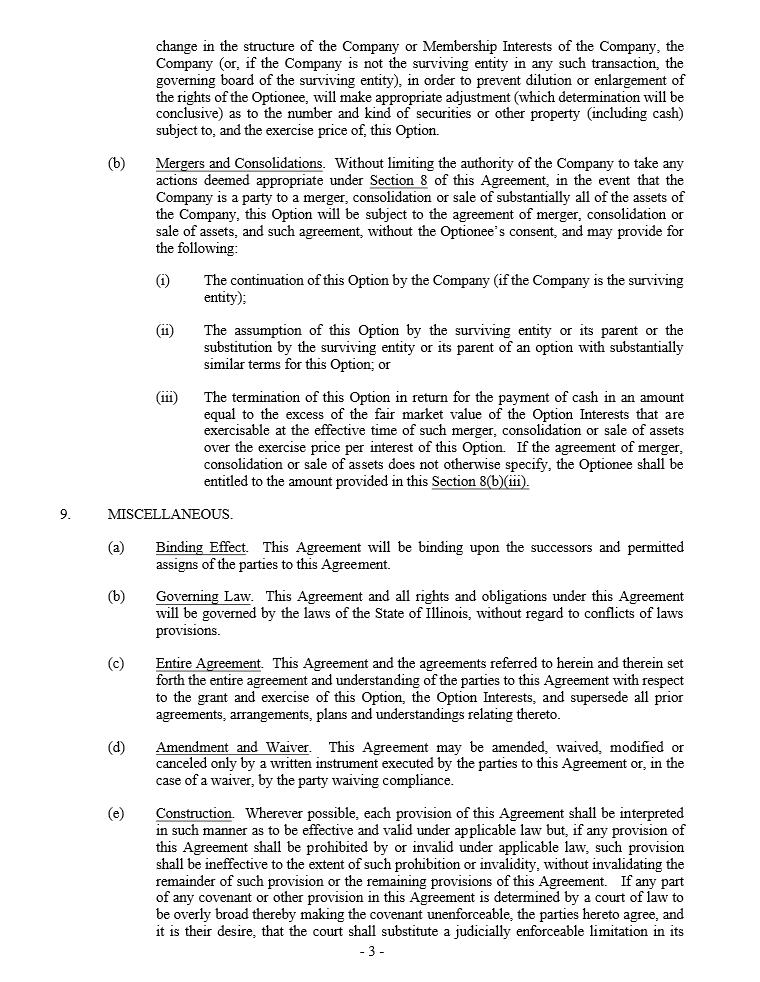 change in the structure of the Company or Membership Interests of the Company, the Company (or, if the Company is not the surviving entity in any such transaction, the governing board of the surviving entity), in order to prevent dilution or enlargement of the rights of the Optionee, will make appropriate adjustment (which determination will be conclusive) as to the number and kind of securities or other property (including cash) subject to, and the exercise price of, this Option.

(b) Mergers and Consolidations. Without limiting the authority of the Company to take any actions deemed appropriate under Section 8 of this Agreement, in the event that the Company is a party to a merger, consolidation or sale of substantially all of the assets of the Company, this Option will be subject to the agreement of merger, consolidation or sale of assets, and such agreement, without the Optionee's consent, and may provide for the following:

(i) The continuation of this Option by the Company (if the Company is the surviving entity);

(ii) The assumption of this Option by the surviving entity or its parent or the substitution by the surviving entity or its parent of an option with substantially similar terms for this Option; or

(iii) The termination of this Option in return for the payment of cash in an amount equal to the excess of the fair market value of the Option Interests that are exercisable at the effective time of such merger, consolidation or sale of assets over the exercise price per interest of this Option. If the agreement of merger, consolidation or sale of assets does not otherwise specify, the Optionee shall be entitled to the amount provided in this Section 8(b)(iii).

9. MISCELLANEOUS.

(a) Binding Effect. This Agreement will be binding upon the successors and permitted assigns of the parties to this Agreement.

(b) Governing Law. This Agreement and all rights and obligations under this Agreement will be governed by the laws of the State of Illinois, without regard to conflicts of laws provisions.

(c) Entire Agreement. This Agreement and the agreements referred to herein and therein set forth the entire agreement and understanding of the parties to this Agreement with respect to the grant and exercise of this Option, the Option Interests, and supersede all prior agreements, arrangements, plans and understandings relating thereto.

(d) Amendment and Waiver. This Agreement may be amended, waived, modified or canceled only by a written instrument executed by the parties to this Agreement or, in the case of a waiver, by the party waiving compliance.

(e) Construction. Wherever possible, each provision of this Agreement shall be interpreted in such manner as to be effective and valid under applicable law but, if any provision of this Agreement shall be prohibited by or invalid under applicable law, such provision shall be ineffective to the extent of such prohibition or invalidity, without invalidating the remainder of such provision or the remaining provisions of this Agreement. If any part of any covenant or other provision in this Agreement is determined by a court of law to be overly broad thereby making the covenant unenforceable, the parties hereto agree, and it is their desire, that the court shall substitute a judicially enforceable limitation in its

- 3 -